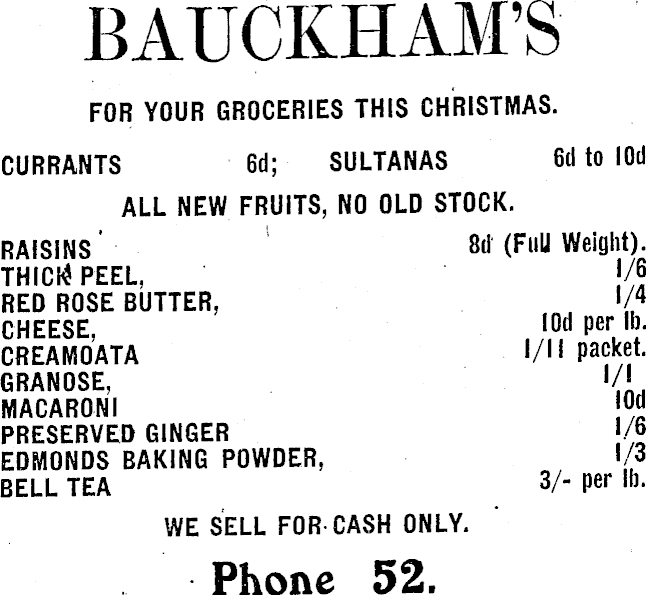 BAUCKHAM'S

FOR YOUR GROCERIES THIS CHRISTMAS.

CURRANTS 6d; SULTANAS 6d to 10d

ALL NEW FRUITS, NO OLD STOCK.

RAISINS 8d (Full Weight).
THICK PEEL, 1/6
RED ROSE BUTTER, 1/4
CHEESE, 10d per lb.
CREAMOATA 1/11 packet.
GRANOSE, 1/1
MACARONI 10d
PRESERVED GINGER 1/6
EDMONDS BAKING POWDER, 1/3
BELL TEA 3/- per lb.

WE SELL FOR CASH ONLY.

Phone 52.